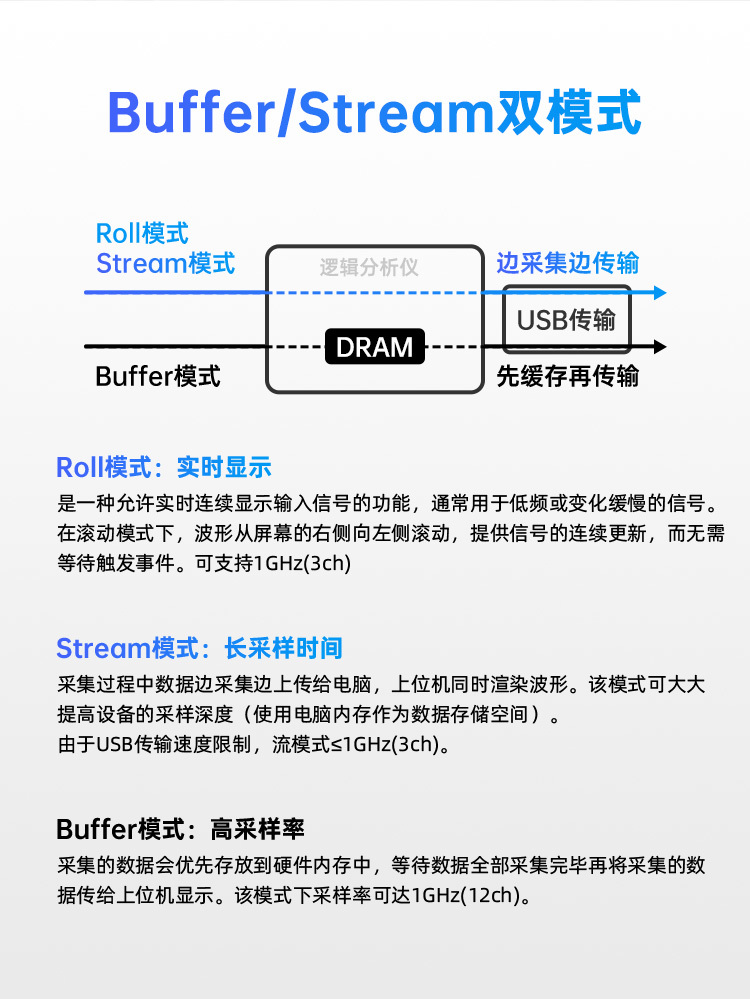 Buffer/Stream双模式

Roll模式
Stream模式

逻辑分析仪

边采集边传输

USB传输

DRAM

Buffer模式

先缓存再传输

Roll模式：实时显示

是一种允许实时连续显示输入信号的功能，通常用于低频或变化缓慢的信号。在滚动模式下，波形从屏幕的右侧向左侧滚动，提供信号的连续更新，而无需等待触发事件。可支持1GHz(3ch)

Stream模式：长采样时间

采集过程中数据边采集边上传给电脑，上位机同时渲染波形。该模式可大大提高设备的采样深度（使用电脑内存作为数据存储空间）。
由于USB传输速度限制，流模式≤1GHz(3ch)。

Buffer模式：高采样率

采集的数据会优先存放到硬件内存中，等待数据全部采集完毕再将采集的数据传给上位机显示。该模式下采样率可达1GHz(12ch)。